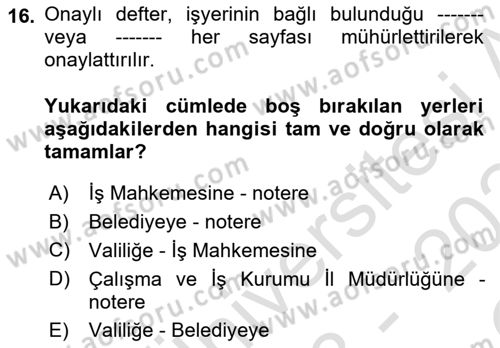 16. Onaylı defter, işyerinin bağlı bulunduğu ------- veya ------- her sayfası mühürlettirilerek onaylattırılır.

Yukarıdaki cümlede boş bırakılan yerleri aşağıdakilerden hangisi tam ve doğru olarak tamamlar?

A) İş Mahkemesine - notere
B) Belediyeye - notere
C) Valiliğe - İş Mahkemesine
D) Çalışma ve İş Kurumu İl Müdürlüğüne - notere
E) Valiliğe - Belediyeye

www.aofsoru.com